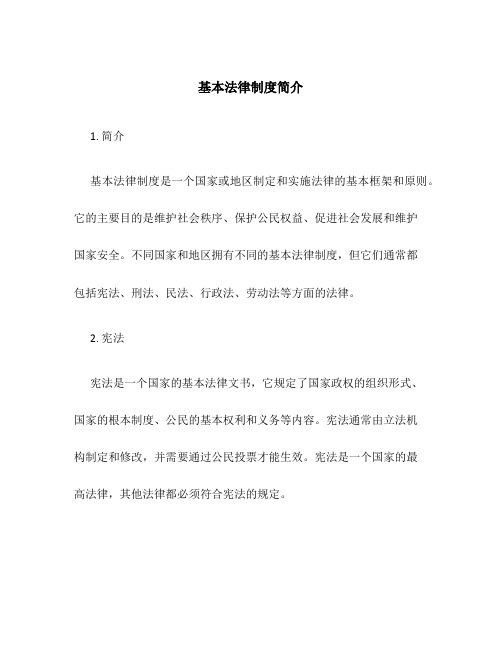 基本法律制度简介

1. 简介

基本法律制度是一个国家或地区制定和实施法律的基本框架和原则。它的主要目的是维护社会秩序、保护公民权益、促进社会发展和维护国家安全。不同国家和地区拥有不同的基本法律制度，但它们通常都包括宪法、刑法、民法、行政法、劳动法等方面的法律。

2. 宪法

宪法是一个国家的基本法律文书，它规定了国家政权的组织形式、国家的根本制度、公民的基本权利和义务等内容。宪法通常由立法机构制定和修改，并需要通过公民投票才能生效。宪法是一个国家的最高法律，其他法律都必须符合宪法的规定。